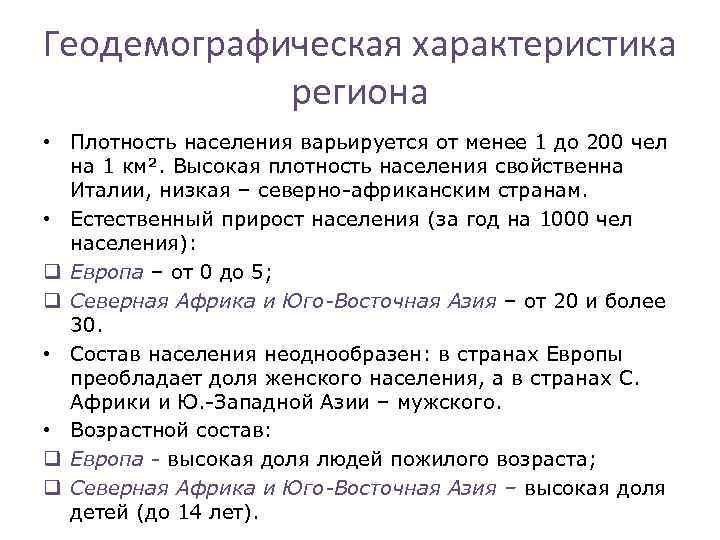 Геодемографическая характеристика региона

• Плотность населения варьируется от менее 1 до 200 чел на 1 км². Высокая плотность населения свойственна Италии, низкая – северно-африканским странам.
• Естественный прирост населения (за год на 1000 чел населения):
❑ Европа – от 0 до 5;
❑ Северная Африка и Юго-Восточная Азия – от 20 и более 30.
• Состав населения неоднообразен: в странах Европы преобладает доля женского населения, а в странах С. Африки и Ю.-Западной Азии – мужского.
• Возрастной состав:
❑ Европа - высокая доля людей пожилого возраста;
❑ Северная Африка и Юго-Восточная Азия – высокая доля детей (до 14 лет).